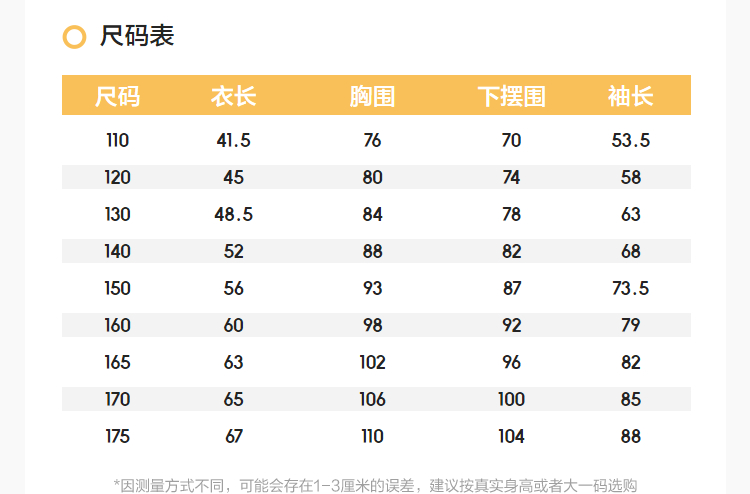 尺码表

| 尺码 | 衣长 | 胸围 | 下摆围 | 袖长 |
|---|---|---|---|---|
| 110 | 41.5 | 76 | 70 | 53.5 |
| 120 | 45 | 80 | 74 | 58 |
| 130 | 48.5 | 84 | 78 | 63 |
| 140 | 52 | 88 | 82 | 68 |
| 150 | 56 | 93 | 87 | 73.5 |
| 160 | 60 | 98 | 92 | 79 |
| 165 | 63 | 102 | 96 | 82 |
| 170 | 65 | 106 | 100 | 85 |
| 175 | 67 | 110 | 104 | 88 |

*因测量方式不同，可能会存在1-3厘米的误差，建议按真实身高或者大一码选购